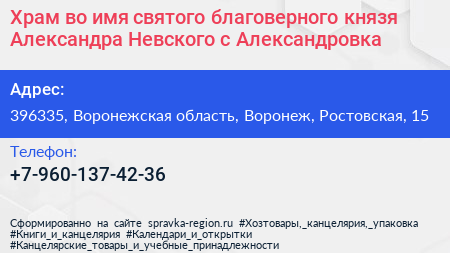 Храм во имя святого благоверного князя Александра Невского с Александровка

Адрес:

396335, Воронежская область, Воронеж, Ростовская, 15

Телефон:

+7-960-137-42-36

Сформированно на сайте spravka-region.ru #Хозтовары,_канцелярия,_упаковка #Книги_и_канцелярия #Календари_и_открытки #Канцелярские_товары_и_учебные_принадлежности